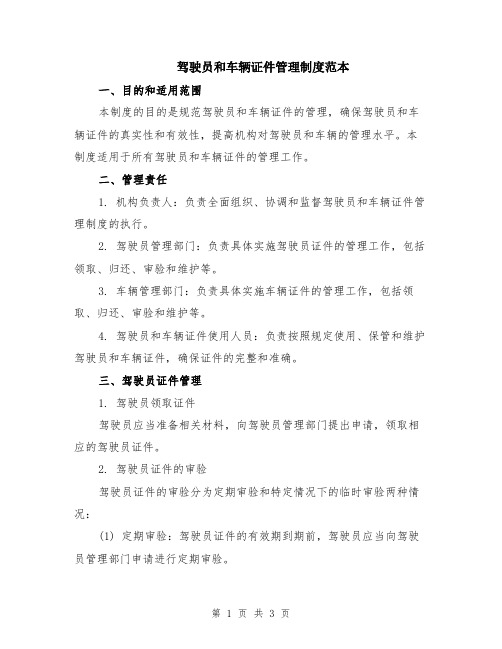 驾驶员和车辆证件管理制度范本

一、目的和适用范围

本制度的目的是规范驾驶员和车辆证件的管理，确保驾驶员和车辆证件的真实性和有效性，提高机构对驾驶员和车辆的管理水平。本制度适用于所有驾驶员和车辆证件的管理工作。

二、管理责任

1. 机构负责人：负责全面组织、协调和监督驾驶员和车辆证件管理制度的执行。

2. 驾驶员管理部门：负责具体实施驾驶员证件的管理工作，包括领取、归还、审验和维护等。

3. 车辆管理部门：负责具体实施车辆证件的管理工作，包括领取、归还、审验和维护等。

4. 驾驶员和车辆证件使用人员：负责按照规定使用、保管和维护驾驶员和车辆证件，确保证件的完整和准确。

三、驾驶员证件管理

1. 驾驶员领取证件

驾驶员应当准备相关材料，向驾驶员管理部门提出申请，领取相应的驾驶员证件。

2. 驾驶员证件的审验

驾驶员证件的审验分为定期审验和特定情况下的临时审验两种情况：

(1) 定期审验：驾驶员证件的有效期到期前，驾驶员应当向驾驶员管理部门申请进行定期审验。

第 1 页 共 3 页